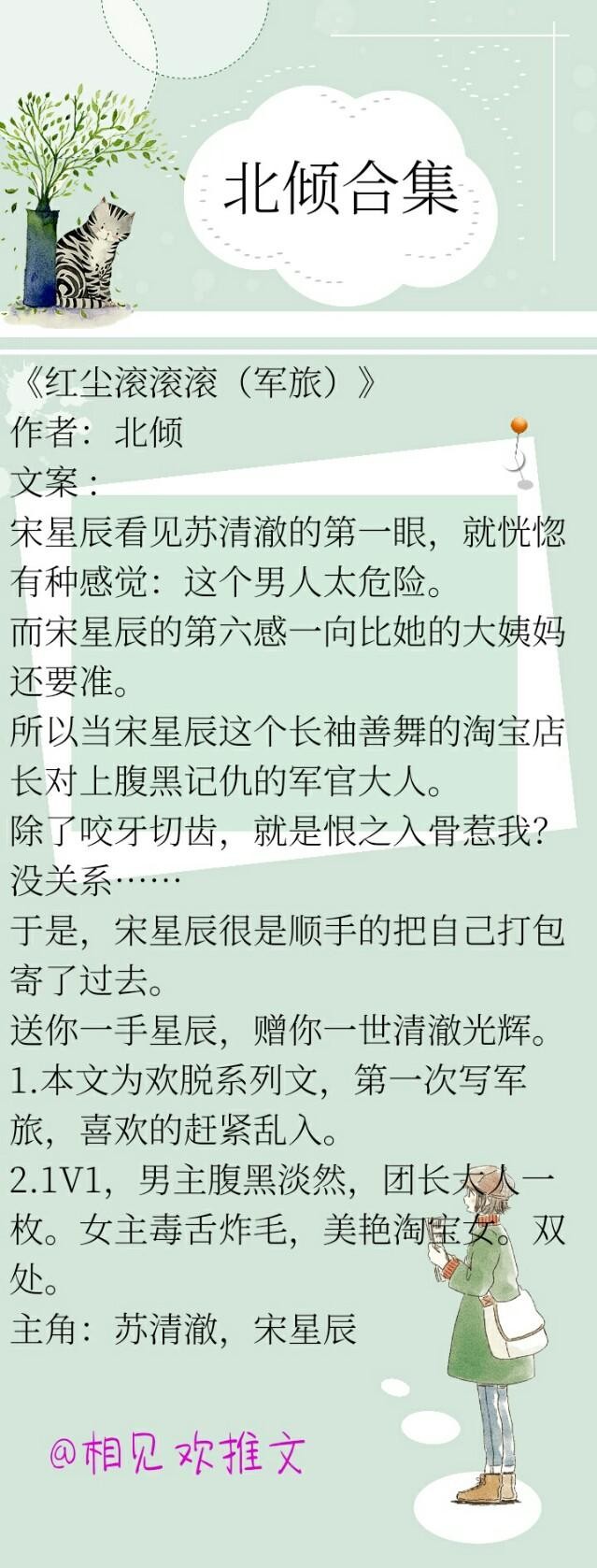 北倾合集

《红尘滚滚滚（军旅）》
作者：北倾
文案：
宋星辰看见苏清澈的第一眼，就恍惚有种感觉：这个男人太危险。
而宋星辰的第六感一向比她的大姨妈还要准。
所以当宋星辰这个长袖善舞的淘宝店长对上腹黑记仇的军官大人。
除了咬牙切齿，就是恨之入骨惹我？没关系……
于是，宋星辰很是顺手的把自己打包寄了过去。
送你一手星辰，赠你一世清澈光辉。
1.本文为欢脱系列文，第一次写军旅，喜欢的赶紧乱入。
2.1V1，男主腹黑淡然，团长大人一枚。女主毒舌炸毛，美艳淘宝女。双处。
主角：苏清澈，宋星辰

@相见欢推文